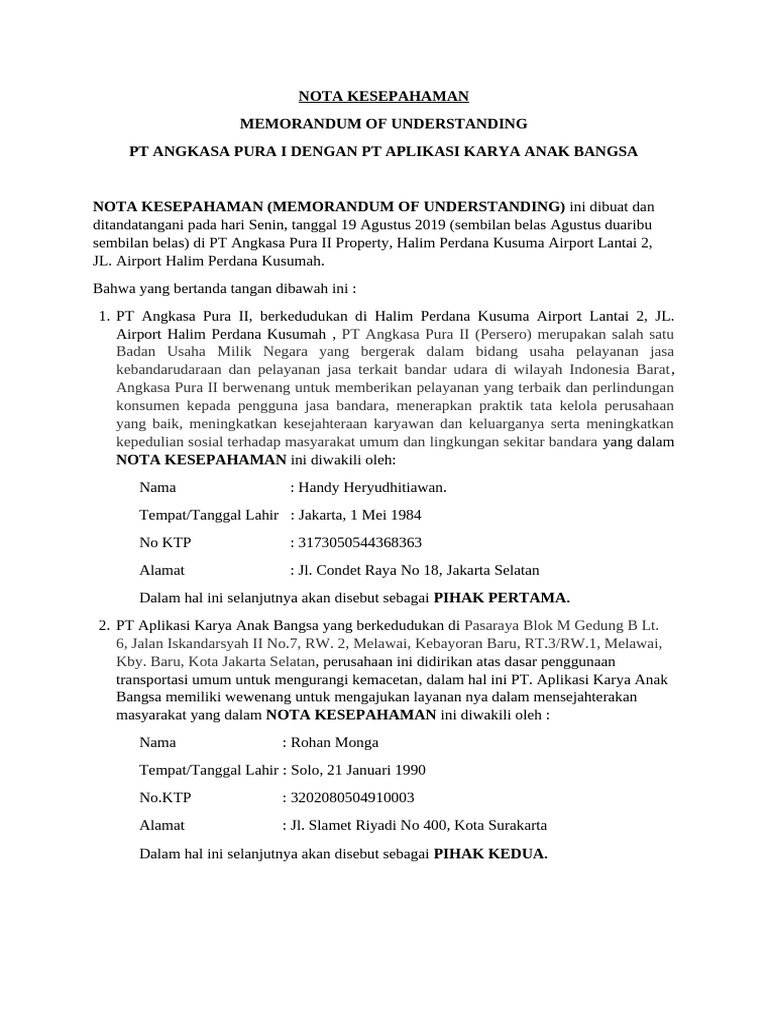 NOTA KESEPAHAMAN

MEMORANDUM OF UNDERSTANDING

PT ANGKASA PURA I DENGAN PT APLIKASI KARYA ANAK BANGSA

NOTA KESEPAHAMAN (MEMORANDUM OF UNDERSTANDING) ini dibuat dan ditandatangani pada hari Senin, tanggal 19 Agustus 2019 (sembilan belas Agustus duaribu sembilan belas) di PT Angkasa Pura II Property, Halim Perdana Kusuma Airport Lantai 2, JL. Airport Halim Perdana Kusumah.

Bahwa yang bertanda tangan dibawah ini :

1. PT Angkasa Pura II, berkedudukan di Halim Perdana Kusuma Airport Lantai 2, JL. Airport Halim Perdana Kusumah , PT Angkasa Pura II (Persero) merupakan salah satu Badan Usaha Milik Negara yang bergerak dalam bidang usaha pelayanan jasa kebandarudaraan dan pelayanan jasa terkait bandar udara di wilayah Indonesia Barat, Angkasa Pura II berwenang untuk memberikan pelayanan yang terbaik dan perlindungan konsumen kepada pengguna jasa bandara, menerapkan praktik tata kelola perusahaan yang baik, meningkatkan kesejahteraan karyawan dan keluarganya serta meningkatkan kepedulian sosial terhadap masyarakat umum dan lingkungan sekitar bandara yang dalam NOTA KESEPAHAMAN ini diwakili oleh:

Nama : Handy Heryudhitiawan.

Tempat/Tanggal Lahir : Jakarta, 1 Mei 1984

No KTP : 3173050544368363

Alamat : Jl. Condet Raya No 18, Jakarta Selatan

Dalam hal ini selanjutnya akan disebut sebagai PIHAK PERTAMA.

2. PT Aplikasi Karya Anak Bangsa yang berkedudukan di Pasaraya Blok M Gedung B Lt. 6, Jalan Iskandarsyah II No.7, RW. 2, Melawai, Kebayoran Baru, RT.3/RW.1, Melawai, Kby. Baru, Kota Jakarta Selatan, perusahaan ini didirikan atas dasar penggunaan transportasi umum untuk mengurangi kemacetan, dalam hal ini PT. Aplikasi Karya Anak Bangsa memiliki wewenang untuk mengajukan layanan nya dalam mensejahterakan masyarakat yang dalam NOTA KESEPAHAMAN ini diwakili oleh :

Nama : Rohan Monga

Tempat/Tanggal Lahir : Solo, 21 Januari 1990

No.KTP : 3202080504910003

Alamat : Jl. Slamet Riyadi No 400, Kota Surakarta

Dalam hal ini selanjutnya akan disebut sebagai PIHAK KEDUA.